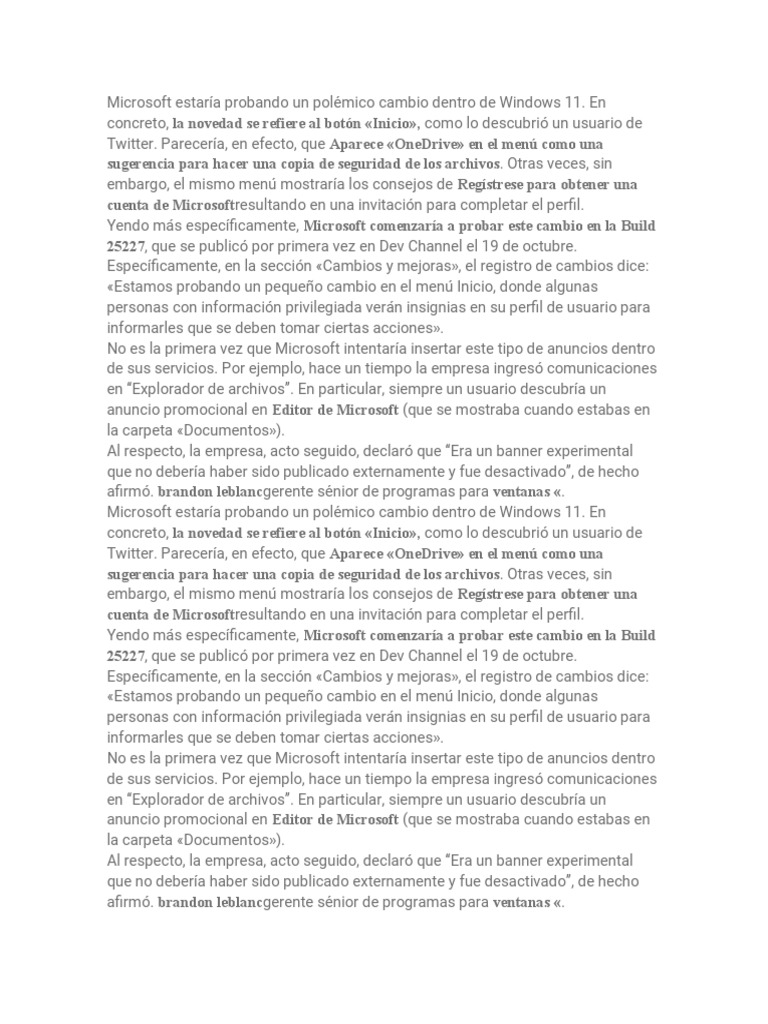 Microsoft estaría probando un polémico cambio dentro de Windows 11. En concreto, la novedad se refiere al botón «Inicio», como lo descubrió un usuario de Twitter. Parecería, en efecto, que Aparece «OneDrive» en el menú como una sugerencia para hacer una copia de seguridad de los archivos. Otras veces, sin embargo, el mismo menú mostraría los consejos de Regístrese para obtener una cuenta de Microsoftresultando en una invitación para completar el perfil.
Yendo más específicamente, Microsoft comenzaría a probar este cambio en la Build 25227, que se publicó por primera vez en Dev Channel el 19 de octubre.
Específicamente, en la sección «Cambios y mejoras», el registro de cambios dice: «Estamos probando un pequeño cambio en el menú Inicio, donde algunas personas con información privilegiada verán insignias en su perfil de usuario para informarles que se deben tomar ciertas acciones».
No es la primera vez que Microsoft intentaría insertar este tipo de anuncios dentro de sus servicios. Por ejemplo, hace un tiempo la empresa ingresó comunicaciones en "Explorador de archivos". En particular, siempre un usuario descubría un anuncio promocional en Editor de Microsoft (que se mostraba cuando estabas en la carpeta «Documentos»).
Al respecto, la empresa, acto seguido, declaró que "Era un banner experimental que no debería haber sido publicado externamente y fue desactivado", de hecho afirmó. brandon leblancgerente sénior de programas para ventanas «.
Microsoft estaría probando un polémico cambio dentro de Windows 11. En concreto, la novedad se refiere al botón «Inicio», como lo descubrió un usuario de Twitter. Parecería, en efecto, que Aparece «OneDrive» en el menú como una sugerencia para hacer una copia de seguridad de los archivos. Otras veces, sin embargo, el mismo menú mostraría los consejos de Regístrese para obtener una cuenta de Microsoftresultando en una invitación para completar el perfil.
Yendo más específicamente, Microsoft comenzaría a probar este cambio en la Build 25227, que se publicó por primera vez en Dev Channel el 19 de octubre.
Específicamente, en la sección «Cambios y mejoras», el registro de cambios dice: «Estamos probando un pequeño cambio en el menú Inicio, donde algunas personas con información privilegiada verán insignias en su perfil de usuario para informarles que se deben tomar ciertas acciones».
No es la primera vez que Microsoft intentaría insertar este tipo de anuncios dentro de sus servicios. Por ejemplo, hace un tiempo la empresa ingresó comunicaciones en "Explorador de archivos". En particular, siempre un usuario descubría un anuncio promocional en Editor de Microsoft (que se mostraba cuando estabas en la carpeta «Documentos»).
Al respecto, la empresa, acto seguido, declaró que "Era un banner experimental que no debería haber sido publicado externamente y fue desactivado", de hecho afirmó. brandon leblancgerente sénior de programas para ventanas «.